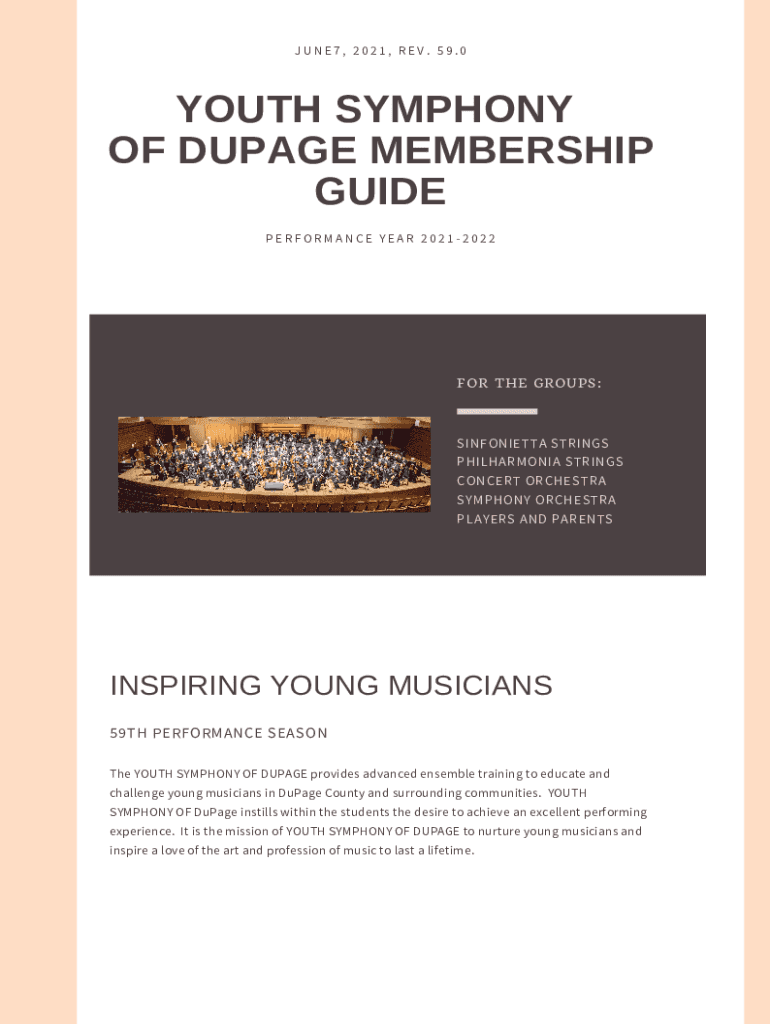 JUNE7, 2021, REV. 59.0

YOUTH SYMPHONY OF DUPAGE MEMBERSHIP GUIDE

PERFORMANCE YEAR 2021-2022

FOR THE GROUPS:

SINFONIETTA STRINGS
PHILHARMONIA STRINGS
CONCERT ORCHESTRA
SYMPHONY ORCHESTRA
PLAYERS AND PARENTS

INSPIRING YOUNG MUSICIANS

59TH PERFORMANCE SEASON

The YOUTH SYMPHONY OF DUPAGE provides advanced ensemble training to educate and challenge young musicians in DuPage County and surrounding communities. YOUTH SYMPHONY OF DuPage instills within the students the desire to achieve an excellent performing experience. It is the mission of YOUTH SYMPHONY OF DUPAGE to nurture young musicians and inspire a love of the art and profession of music to last a lifetime.